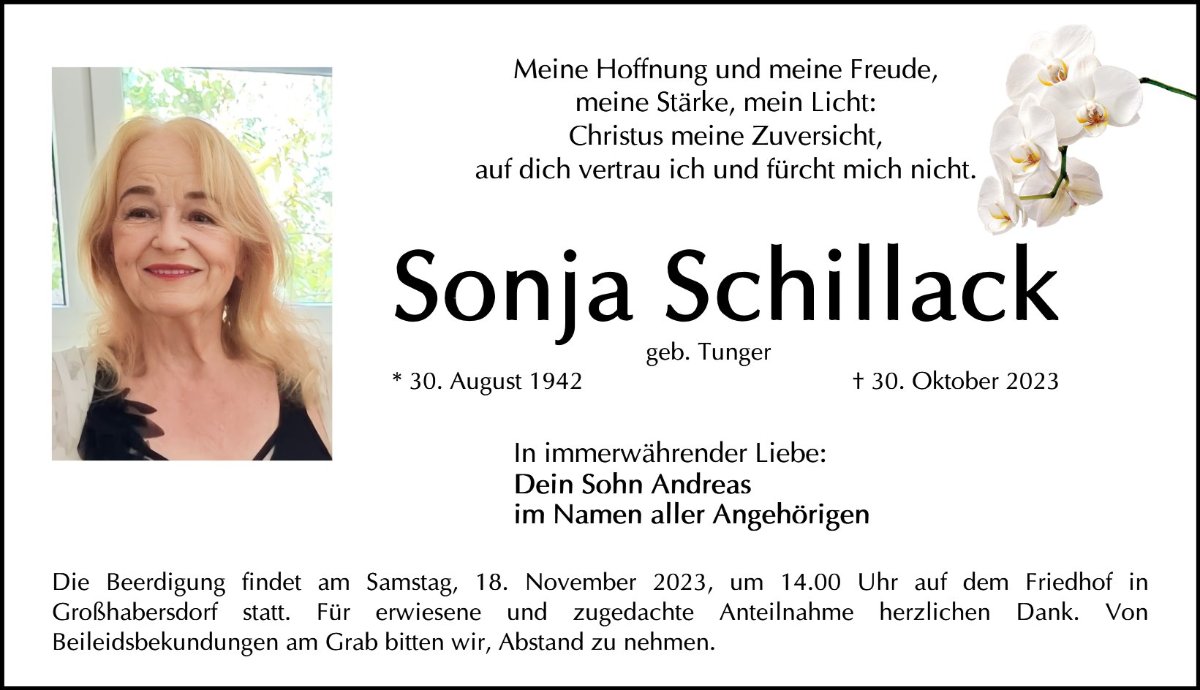 Meine Hoffnung und meine Freude,
meine Stärke, mein Licht:
Christus meine Zuversicht,
auf dich vertrau ich und fürcht mich nicht.

Sonja Schillack

geb. Tunger

* 30. August 1942

† 30. Oktober 2023

In immerwährender Liebe:
Dein Sohn Andreas
im Namen aller Angehörigen

Die Beerdigung findet am Samstag, 18. November 2023, um 14.00 Uhr auf dem Friedhof in Großhabersdorf statt. Für erwiesene und zugedachte Anteilnahme herzlichen Dank. Von Beileidsbekundungen am Grab bitten wir, Abstand zu nehmen.